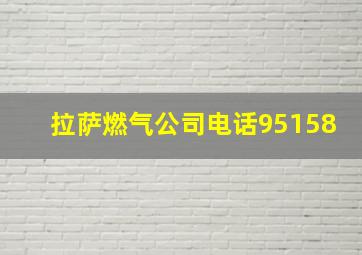 拉萨燃气公司电话95158